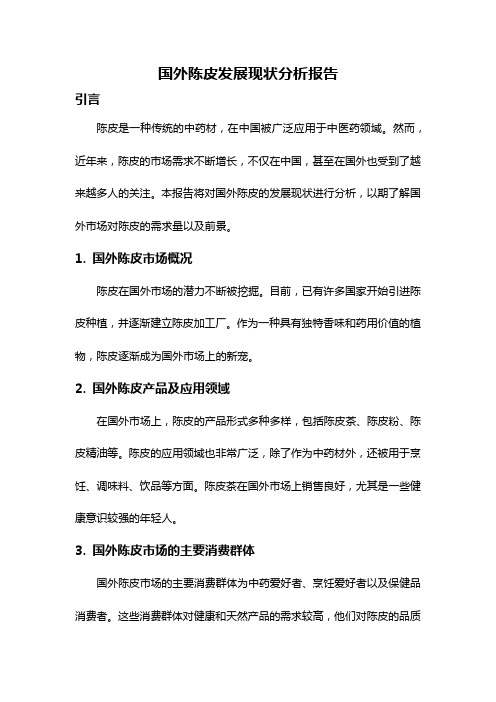 国外陈皮发展现状分析报告

引言

陈皮是一种传统的中药材，在中国被广泛应用于中医药领域。然而，近年来，陈皮的市场需求不断增长，不仅在中国，甚至在国外也受到了越来越多人的关注。本报告将对国外陈皮的发展现状进行分析，以期了解国外市场对陈皮的需求量以及前景。

1. 国外陈皮市场概况

陈皮在国外市场的潜力不断被挖掘。目前，已有许多国家开始引进陈皮种植，并逐渐建立陈皮加工厂。作为一种具有独特香味和药用价值的植物，陈皮逐渐成为国外市场上的新宠。

2. 国外陈皮产品及应用领域

在国外市场上，陈皮的产品形式多种多样，包括陈皮茶、陈皮粉、陈皮精油等。陈皮的应用领域也非常广泛，除了作为中药材外，还被用于烹饪、调味料、饮品等方面。陈皮茶在国外市场上销售良好，尤其是一些健康意识较强的年轻人。

3. 国外陈皮市场的主要消费群体

国外陈皮市场的主要消费群体为中药爱好者、烹饪爱好者以及保健品消费者。这些消费群体对健康和天然产品的需求较高，他们对陈皮的品质